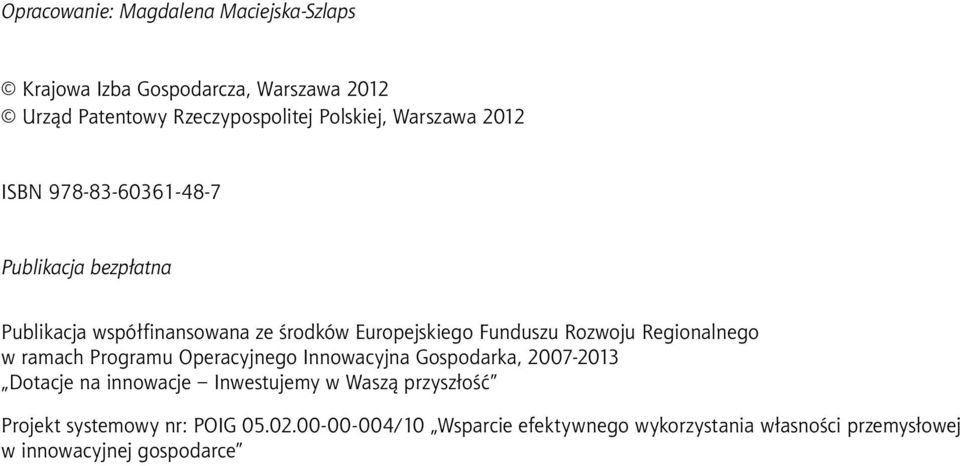 Opracowanie: Magdalena Maciejska-Szlaps

© Krajowa Izba Gospodarcza, Warszawa 2012
© Urząd Patentowy Rzeczypospolitej Polskiej, Warszawa 2012

ISBN 978-83-60361-48-7

Publikacja bezpłatna

Publikacja współfinansowana ze środków Europejskiego Funduszu Rozwoju Regionalnego w ramach Programu Operacyjnego Innowacyjna Gospodarka, 2007-2013 „Dotacje na innowacje – Inwestujemy w Waszą przyszłość”

Projekt systemowy nr: POIG 05.02.00-00-004/10 „Wsparcie efektywnego wykorzystania własności przemysłowej w innowacyjnej gospodarce”